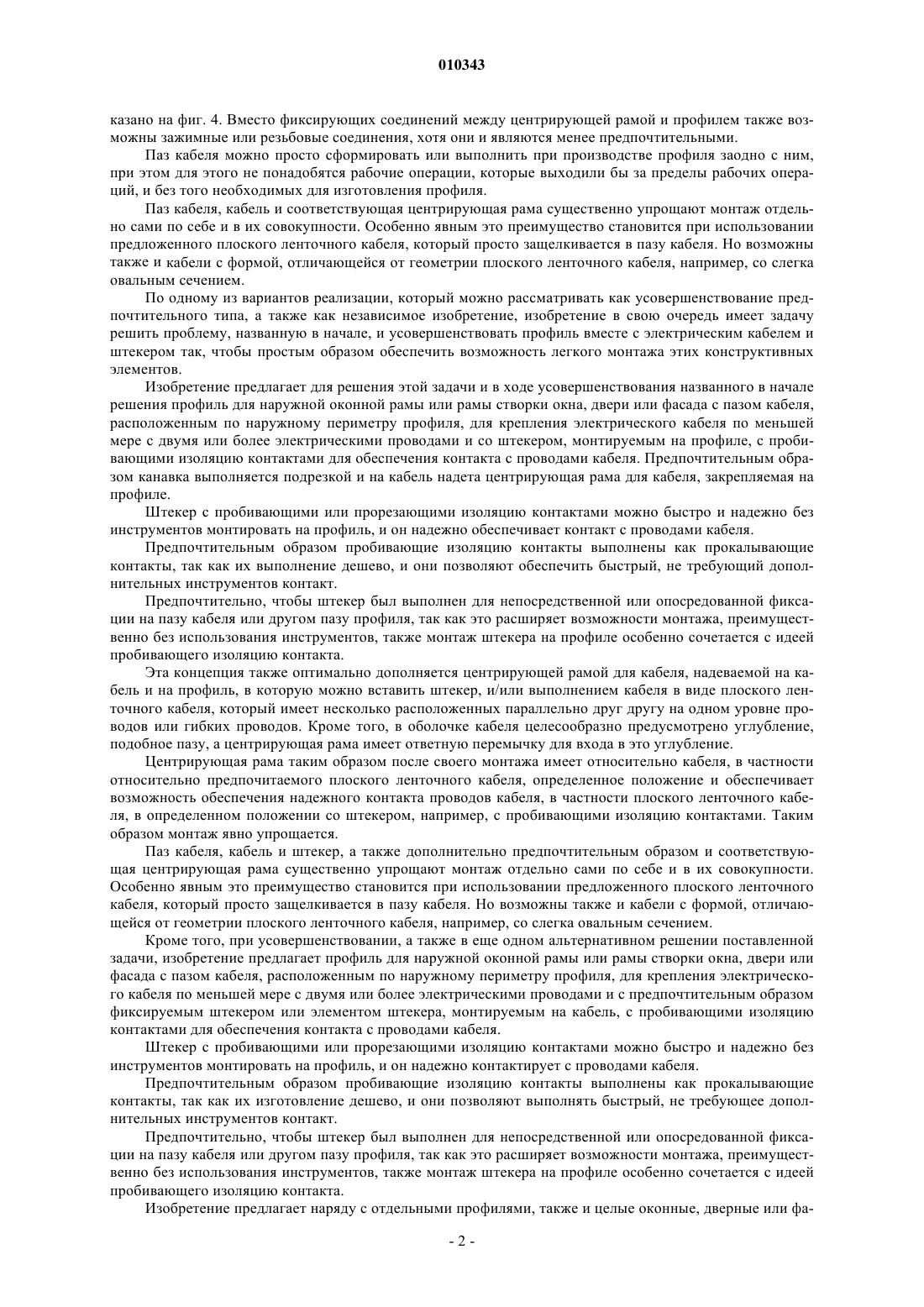 010343

казано на фиг. 4. Вместо фиксирующих соединений между центрирующей рамой и профилем также возможны зажимные или резьбовые соединения, хотя они и являются менее предпочтительными.

Паз кабеля можно просто сформировать или выполнить при производстве профиля заодно с ним, при этом для этого не понадобятся рабочие операции, которые выходили бы за пределы рабочих операций, и без того необходимых для изготовления профиля.

Паз кабеля, кабель и соответствующая центрирующая рама существенно упрощают монтаж отдельно сами по себе и в их совокупности. Особенно явным это преимущество становится при использовании предложенного плоского ленточного кабеля, который просто защелкивается в пазу кабеля. Но возможны также и кабели с формой, отличающейся от геометрии плоского ленточного кабеля, например, со слегка овальным сечением.

По одному из вариантов реализации, который можно рассматривать как усовершенствование предпочтительного типа, а также как независимое изобретение, изобретение в свою очередь имеет задачу решить проблему, названную в начале, и усовершенствовать профиль вместе с электрическим кабелем и штекером так, чтобы простым образом обеспечить возможность легкого монтажа этих конструктивных элементов.

Изобретение предлагает для решения этой задачи и в ходе усовершенствования названного в начале решения профиль для наружной оконной рамы или рамы створки окна, двери или фасада с пазом кабеля, расположенным по наружному периметру профиля, для крепления электрического кабеля по меньшей мере с двумя или более электрическими проводами и со штекером, монтируемым на профиле, с пробивающими изоляцию контактами для обеспечения контакта с проводами кабеля. Предпочтительным образом канавка выполняется подрезкой и на кабель надета центрирующая рама для кабеля, закрепляемая на профиле.

Штекер с пробивающими или прорезающими изоляцию контактами можно быстро и надежно без инструментов монтировать на профиль, и он надежно обеспечивает контакт с проводами кабеля.

Предпочтительным образом пробивающие изоляцию контакты выполнены как прокалывающие контакты, так как их выполнение дешево, и они позволяют обеспечить быстрый, не требующий дополнительных инструментов контакт.

Предпочтительно, чтобы штекер был выполнен для непосредственной или опосредованной фиксации на пазу кабеля или другом пазу профиля, так как это расширяет возможности монтажа, преимущественно без использования инструментов, также монтаж штекера на профиле особенно сочетается с идеей пробивающего изоляцию контакта.

Эта концепция также оптимально дополняется центрирующей рамой для кабеля, надеваемой на кабель и на профиль, в которую можно вставить штекер, и/или выполнением кабеля в виде плоского ленточного кабеля, который имеет несколько расположенных параллельно друг другу на одном уровне проводов или гибких проводов. Кроме того, в оболочке кабеля целесообразно предусмотрено углубление, подобное пазу, а центрирующая рама имеет ответную перемычку для входа в это углубление.

Центрирующая рама таким образом после своего монтажа имеет относительно кабеля, в частности относительно предпочитаемого плоского ленточного кабеля, определенное положение и обеспечивает возможность обеспечения надежного контакта проводов кабеля, в частности плоского ленточного кабеля, в определенном положении со штекером, например, с пробивающими изоляцию контактами. Таким образом монтаж явно упрощается.

Паз кабеля, кабель и штекер, а также дополнительно предпочтительным образом и соответствующая центрирующая рама существенно упрощают монтаж отдельно сами по себе и в их совокупности. Особенно явным это преимущество становится при использовании предложенного плоского ленточного кабеля, который просто защелкивается в пазу кабеля. Но возможны также и кабели с формой, отличающейся от геометрии плоского ленточного кабеля, например, со слегка овальным сечением.

Кроме того, при усовершенствовании, а также в еще одном альтернативном решении поставленной задачи, изобретение предлагает профиль для наружной оконной рамы или рамы створки окна, двери или фасада с пазом кабеля, расположенным по наружному периметру профиля, для крепления электрического кабеля по меньшей мере с двумя или более электрическими проводами и с предпочтительным образом фиксируемым штекером или элементом штекера, монтируемым на кабель, с пробивающими изоляцию контактами для обеспечения контакта с проводами кабеля.

Штекер с пробивающими или прорезающими изоляцию контактами можно быстро и надежно без инструментов монтировать на профиль, и он надежно контактирует с проводами кабеля.

Предпочтительным образом пробивающие изоляцию контакты выполнены как прокалывающие контакты, так как их изготовление дешево, и они позволяют выполнять быстрый, не требующее дополнительных инструментов контакт.

Предпочтительно, чтобы штекер был выполнен для непосредственной или опосредованной фиксации на пазу кабеля или другом пазу профиля, так как это расширяет возможности монтажа, преимущественно без использования инструментов, также монтаж штекера на профиле особенно сочетается с идеей пробивающего изоляцию контакта.

Изобретение предлагает наряду с отдельными профилями, также и целые оконные, дверные или фа-

- 2 -